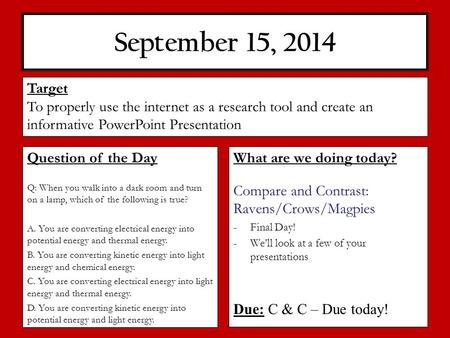 September 15, 2014

Target
To properly use the internet as a research tool and create an informative PowerPoint Presentation

Question of the Day

Q: When you walk into a dark room and turn on a lamp, which of the following is true?

A. You are converting electrical energy into potential energy and thermal energy.

B. You are converting kinetic energy into light energy and chemical energy.

C. You are converting electrical energy into light energy and thermal energy.

D. You are converting kinetic energy into potential energy and light energy.

What are we doing today?

Compare and Contrast: Ravens/Crows/Magpies

- Final Day!
- We'll look at a few of your presentations

Due: C & C – Due today!